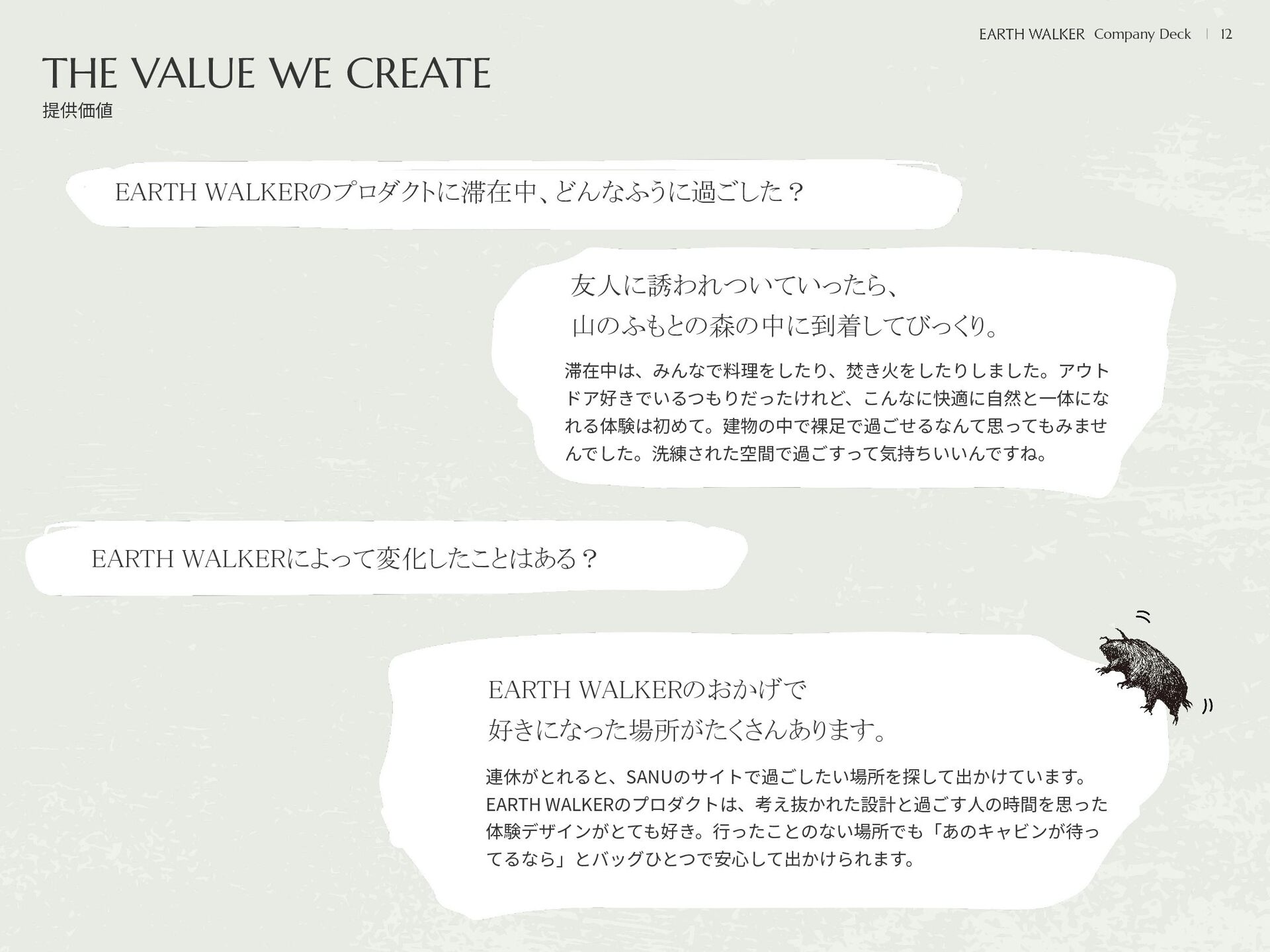 EARTH WALKER Company Deck | 12

THE VALUE WE CREATE
提供価値

EARTH WALKERのプロダクトに滞在中、どんなふうに過ごした？

友人に誘われついていったら、
山のふもとの森の中に到着してびっくり。

滞在中は、みんなで料理をしたり、焚き火をしたりしました。アウトドア好きでいるつもりだったけれど、こんなに快適に自然と一体になれる体験は初めて。建物の中で裸足で過ごせるなんて思ってもみませんでした。洗練された空間で過ごすって気持ちいいんですね。

EARTH WALKERによって変化したことはある？

EARTH WALKERのおかげで
好きになった場所がたくさんあります。

連休がとれると、SANUのサイトで過ごしたい場所を探して出かけています。EARTH WALKERのプロダクトは、考え抜かれた設計と過ごす人の時間を思った体験デザインがとても好き。行ったことのない場所でも「あのキャビンが待ってるなら」とバッグひとつで安心して出かけられます。